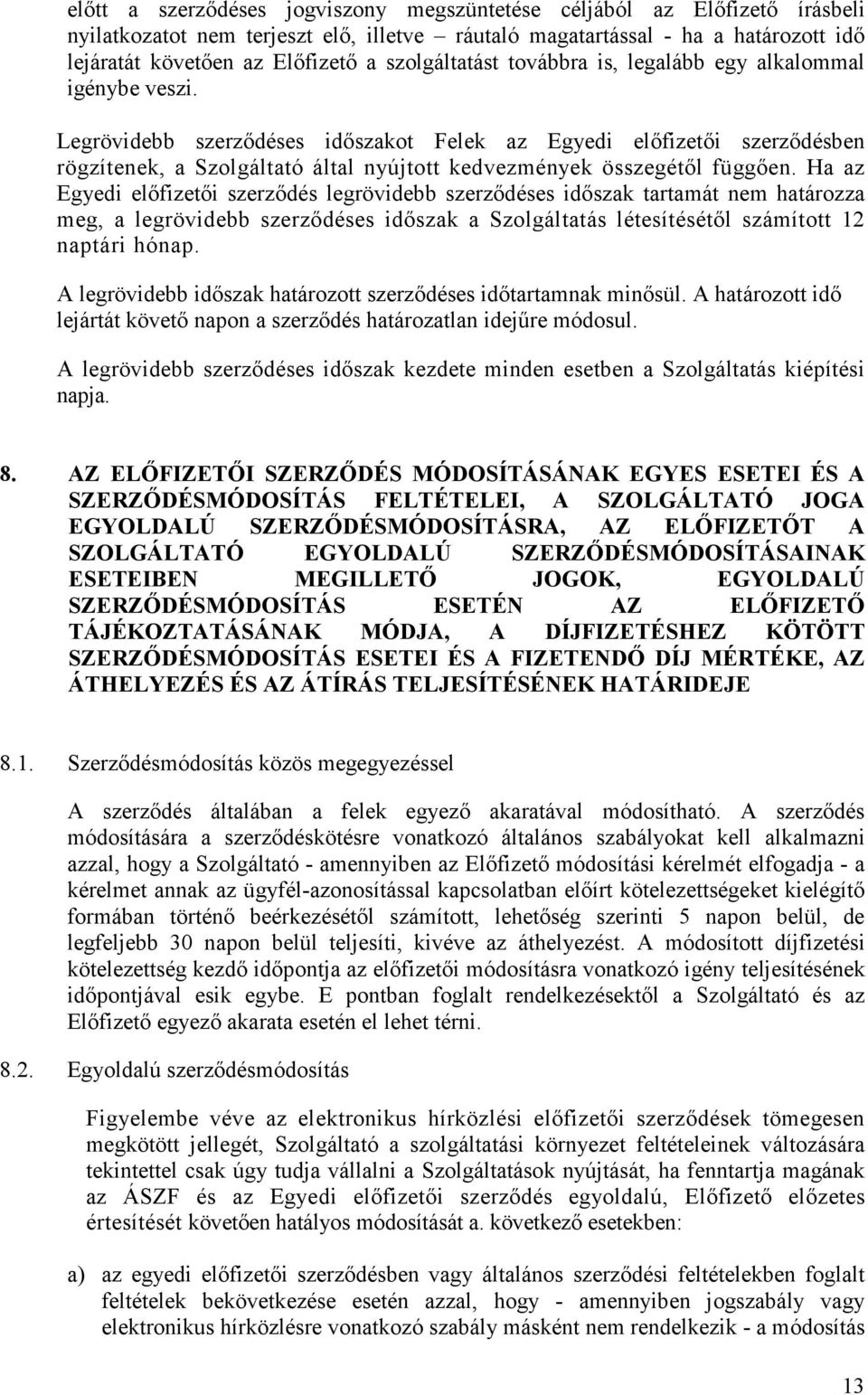 előtt a szerződéses jogviszony megszüntetése céljából az Előfizető írásbeli nyilatkozatot nem terjeszt elő, illetve – ráutaló magatartással - ha a határozott idő lejáratát követően az Előfizető a szolgáltatást továbbra is, legalább egy alkalommal igénybe veszi.

Legrövidebb szerződéses időszakot Felek az Egyedi előfizetői szerződésben rögzítenek, a Szolgáltató által nyújtott kedvezmények összegétől függően. Ha az Egyedi előfizetői szerződés legrövidebb szerződéses időszak tartamát nem határozza meg, a legrövidebb szerződéses időszak a Szolgáltatás létesítésétől számított 12 naptári hónap.

A legrövidebb időszak határozott szerződéses időtartamnak minősül. A határozott idő lejártát követő napon a szerződés határozatlan idejűre módosul.

A legrövidebb szerződéses időszak kezdete minden esetben a Szolgáltatás kiépítési napja.

8. AZ ELŐFIZETŐI SZERZŐDÉS MÓDOSÍTÁSÁNAK EGYES ESETEI ÉS A SZERZŐDÉSMÓDOSÍTÁS FELTÉTELEI, A SZOLGÁLTATÓ JOGA EGYOLDALÚ SZERZŐDÉSMÓDOSÍTÁSRA, AZ ELŐFIZETŐT A SZOLGÁLTATÓ EGYOLDALÚ SZERZŐDÉSMÓDOSÍTÁSAINAK ESETEIBEN MEGILLETŐ JOGOK, EGYOLDALÚ SZERZŐDÉSMÓDOSÍTÁS ESETÉN AZ ELŐFIZETŐ TÁJÉKOZTATÁSÁNAK MÓDJA, A DÍJFIZETÉSHEZ KÖTÖTT SZERZŐDÉSMÓDOSÍTÁS ESETEI ÉS A FIZETENDŐ DÍJ MÉRTÉKE, AZ ÁTHELYEZÉS ÉS AZ ÁTÍRÁS TELJESÍTÉSÉNEK HATÁRIDEJE

8.1. Szerződésmódosítás közös megegyezéssel

A szerződés általában a felek egyező akaratával módosítható. A szerződés módosítására a szerződéskötésre vonatkozó általános szabályokat kell alkalmazni azzal, hogy a Szolgáltató - amennyiben az Előfizető módosítási kérelmét elfogadja - a kérelmet annak az ügyfél-azonosítással kapcsolatban előírt kötelezettségeket kielégítő formában történő beérkezésétől számított, lehetőség szerinti 5 napon belül, de legfeljebb 30 napon belül teljesíti, kivéve az áthelyezést. A módosított díjfizetési kötelezettség kezdő időpontja az előfizetői módosításra vonatkozó igény teljesítésének időpontjával esik egybe. E pontban foglalt rendelkezésektől a Szolgáltató és az Előfizető egyező akarata esetén el lehet térni.

8.2. Egyoldalú szerződésmódosítás

Figyelembe véve az elektronikus hírközlési előfizetői szerződések tömegesen megkötött jellegét, Szolgáltató a szolgáltatási környezet feltételeinek változására tekintettel csak úgy tudja vállalni a Szolgáltatások nyújtását, ha fenntartja magának az ÁSZF és az Egyedi előfizetői szerződés egyoldalú, Előfizető előzetes értesítését követően hatályos módosítását a. következő esetekben:

a) az egyedi előfizetői szerződésben vagy általános szerződési feltételekben foglalt feltételek bekövetkezése esetén azzal, hogy - amennyiben jogszabály vagy elektronikus hírközlésre vonatkozó szabály másként nem rendelkezik - a módosítás

13